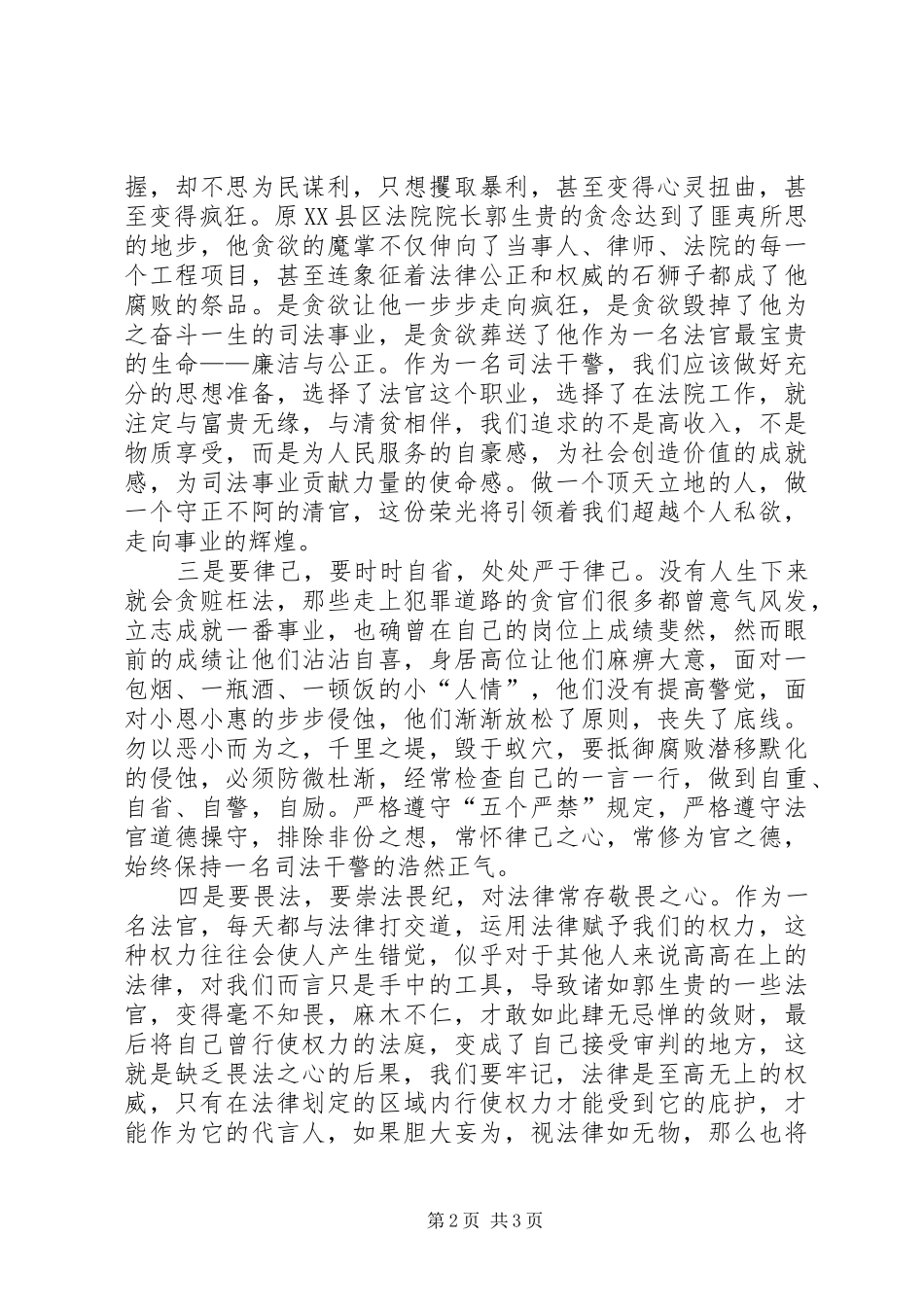 握，却不思为民谋利，只想攫取暴利，甚至变得心灵扭曲，甚至变得疯狂。原XX县区法院院长郭生贵的贪念达到了匪夷所思的地步，他贪欲的魔掌不仅伸向了当事人、律师、法院的每一个工程项目，甚至连象征着法律公正和权威的石狮子都成了他腐败的祭品。是贪欲让他一步步走向疯狂，是贪欲毁掉了他为之奋斗一生的司法事业，是贪欲葬送了他作为一名法官最宝贵的生命——廉洁与公正。作为一名司法干警，我们应该做好充分的思想准备，选择了法官这个职业，选择了在法院工作，就注定与富贵无缘，与清贫相伴，我们追求的不是高收入，不是物质享受，而是为人民服务的自豪感，为社会创造价值的成就感，为司法事业贡献力量的使命感。做一个顶天立地的人，做一个守正不阿的清官，这份荣光将引领着我们超越个人私欲，走向事业的辉煌。

三是要律己，要时时自省，处处严于律己。没有人生下来就会贪赃枉法，那些走上犯罪道路的贪官们很多都曾意气风发，立志成就一番事业，也确曾在自己的岗位上成绩斐然，然而眼前的成绩让他们沾沾自喜，身居高位让他们麻痹大意，面对一包烟、一瓶酒、一顿饭的小“人情”，他们没有提高警觉，面对小恩小惠的步步侵蚀，他们渐渐放松了原则，丧失了底线。勿以恶小而为之，千里之堤，毁于蚁穴，要抵御腐败潜移默化的侵蚀，必须防微杜渐，经常检查自己的一言一行，做到自重、自省、自警，自励。严格遵守“五个严禁”规定，严格遵守法官道德操守，排除非份之想，常怀律己之心，常修为官之德，始终保持一名司法干警的浩然正气。

四是要畏法，要崇法畏纪，对法律常存敬畏之心。作为一名法官，每天都与法律打交道，运用法律赋予我们的权力，这种权力往往会使人产生错觉，似乎对于其他人来说高高在上的法律，对我们而言只是手中的工具，导致诸如郭生贵的一些法官，变得毫不知畏，麻木不仁，才敢如此肆无忌惮的敛财，最后将自己曾行使权力的法庭，变成了自己接受审判的地方，这就是缺乏畏法之心的后果，我们要牢记，法律是至高无上的权威，只有在法律划定的区域内行使权力才能受到它的庇护，才能作为它的代言人，如果胆大妄为，视法律如无物，那么也将

第2页 共3页